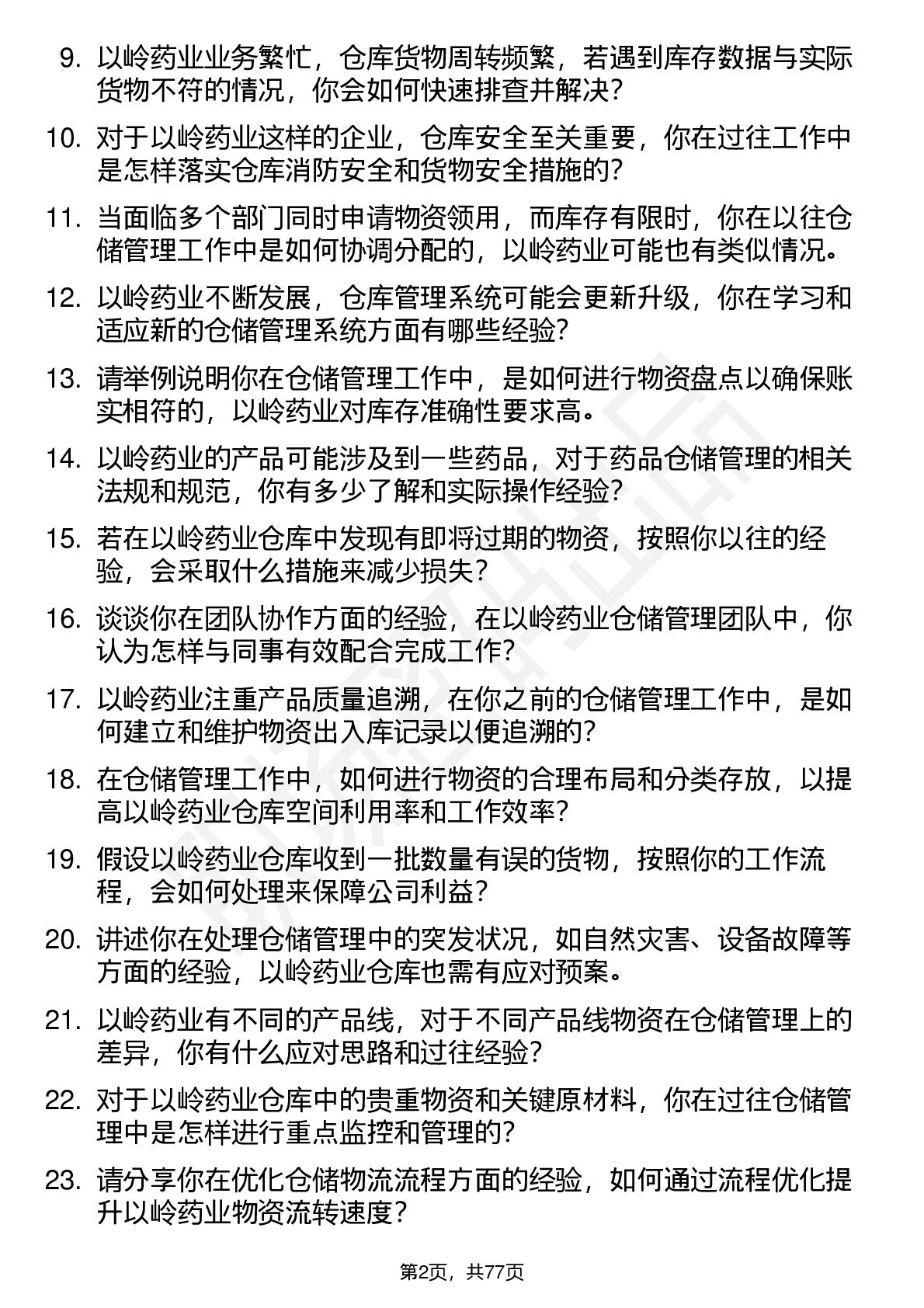 9. 以岭药业业务繁忙，仓库货物周转频繁，若遇到库存数据与实际货物不符的情况，你会如何快速排查并解决？

10. 对于以岭药业这样的企业，仓库安全至关重要，你在过往工作中是怎样落实仓库消防安全和货物安全措施的？

11. 当面临多个部门同时申请物资领用，而库存有限时，你在以往仓储管理工作中是如何协调分配的，以岭药业可能也有类似情况。

12. 以岭药业不断发展，仓库管理系统可能会更新升级，你在学习和适应新的仓储管理系统方面有哪些经验？

13. 请举例说明你在仓储管理工作中，是如何进行物资盘点以确保账实相符的，以岭药业对库存准确性要求高。

14. 以岭药业的产品可能涉及到一些药品，对于药品仓储管理的相关法规和规范，你有多少了解和实际操作经验？

15. 若在以岭药业仓库中发现有即将过期的物资，按照你以往的经验，会采取什么措施来减少损失？

16. 谈谈你在团队协作方面的经验，在以岭药业仓储管理团队中，你认为怎样与同事有效配合完成工作？

17. 以岭药业注重产品质量追溯，在你之前的仓储管理工作中，是如何建立和维护物资出入库记录以便追溯的？

18. 在仓储管理工作中，如何进行物资的合理布局和分类存放，以提高以岭药业仓库空间利用率和工作效率？

19. 假设以岭药业仓库收到一批数量有误的货物，按照你的工作流程，会如何处理来保障公司利益？

20. 讲述你在处理仓储管理中的突发状况，如自然灾害、设备故障等方面的经验，以岭药业仓库也需有应对预案。

21. 以岭药业有不同的产品线，对于不同产品线物资在仓储管理上的差异，你有什么应对思路和过往经验？

22. 对于以岭药业仓库中的贵重物资和关键原材料，你在过往仓储管理中是怎样进行重点监控和管理的？

23. 请分享你在优化仓储物流流程方面的经验，如何通过流程优化提升以岭药业物资流转速度？

第2页，共77页